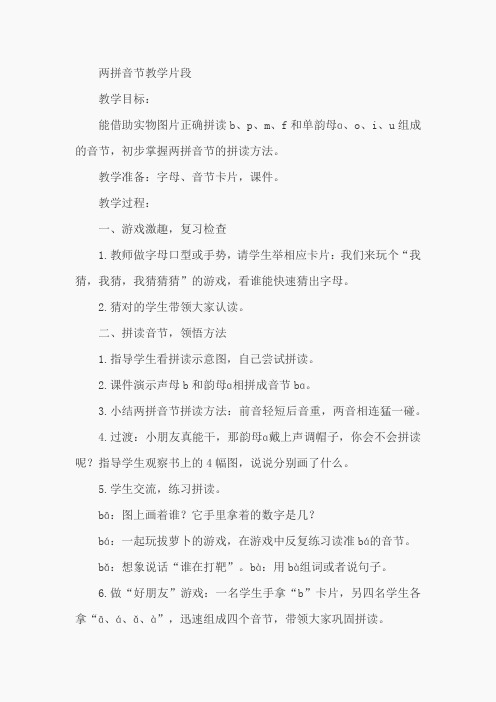 两拼音节教学片段

教学目标：

能借助实物图片正确拼读 b、p、m、f 和单韵母ɑ、o、i、u 组成的音节，初步掌握两拼音节的拼读方法。

教学准备：字母、音节卡片，课件。

教学过程：

一、游戏激趣，复习检查

1. 教师做字母口型或手势，请学生举相应卡片：我们来玩个“我猜，我猜，我猜猜猜”的游戏，看谁能快速猜出字母。

2. 猜对的学生带领大家认读。

二、拼读音节，领悟方法

1. 指导学生看拼读示意图，自己尝试拼读。

2. 课件演示声母 b 和韵母ɑ相拼成音节 bɑ。

3. 小结两拼音节拼读方法：前音轻短后音重，两音相连猛一碰。

4. 过渡：小朋友真能干，那韵母ɑ戴上声调帽子，你会不会拼读呢？指导学生观察书上的 4 幅图，说说分别画了什么。

5. 学生交流，练习拼读。

bā：图上画着谁？它手里拿着的数字是几？

bá：一起玩拔萝卜的游戏，在游戏中反复练习读准 bá的音节。

bǎ：想象说话“谁在打靶”。bà：用 bà组词或者说句子。

6. 做“好朋友”游戏：一名学生手拿“b”卡片，另四名学生各拿“ā、á、ǎ、à”，迅速组成四个音节，带领大家巩固拼读。